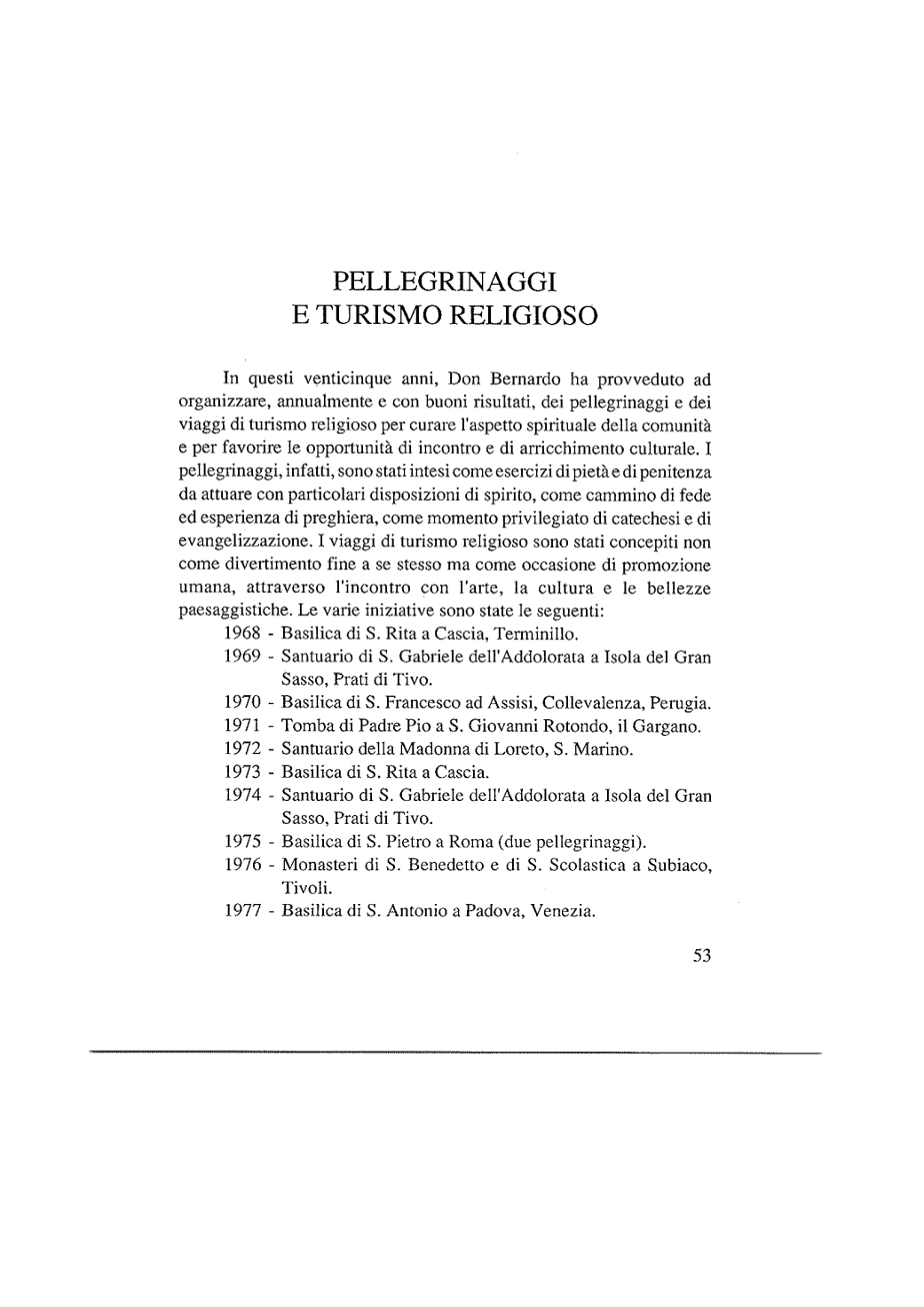 PELLEGRINAGGI
E TURISMO RELIGIOSO

In questi venticinque anni, Don Bernardo ha provveduto ad organizzare, annualmente e con buoni risultati, dei pellegrinaggi e dei viaggi di turismo religioso per curare l'aspetto spirituale della comunità e per favorire le opportunità di incontro e di arricchimento culturale. I pellegrinaggi, infatti, sono stati intesi come esercizi di pietà e di penitenza da attuare con particolari disposizioni di spirito, come cammino di fede ed esperienza di preghiera, come momento privilegiato di catechesi e di evangelizzazione. I viaggi di turismo religioso sono stati concepiti non come divertimento fine a se stesso ma come occasione di promozione umana, attraverso l'incontro con l'arte, la cultura e le bellezze paesaggistiche. Le varie iniziative sono state le seguenti:

1968 - Basilica di S. Rita a Cascia, Terminillo.
1969 - Santuario di S. Gabriele dell'Addolorata a Isola del Gran Sasso, Prati di Tivo.
1970 - Basilica di S. Francesco ad Assisi, Collevalenza, Perugia.
1971 - Tomba di Padre Pio a S. Giovanni Rotondo, il Gargano.
1972 - Santuario della Madonna di Loreto, S. Marino.
1973 - Basilica di S. Rita a Cascia.
1974 - Santuario di S. Gabriele dell'Addolorata a Isola del Gran Sasso, Prati di Tivo.
1975 - Basilica di S. Pietro a Roma (due pellegrinaggi).
1976 - Monasteri di S. Benedetto e di S. Scolastica a Subiaco, Tivoli.
1977 - Basilica di S. Antonio a Padova, Venezia.

53